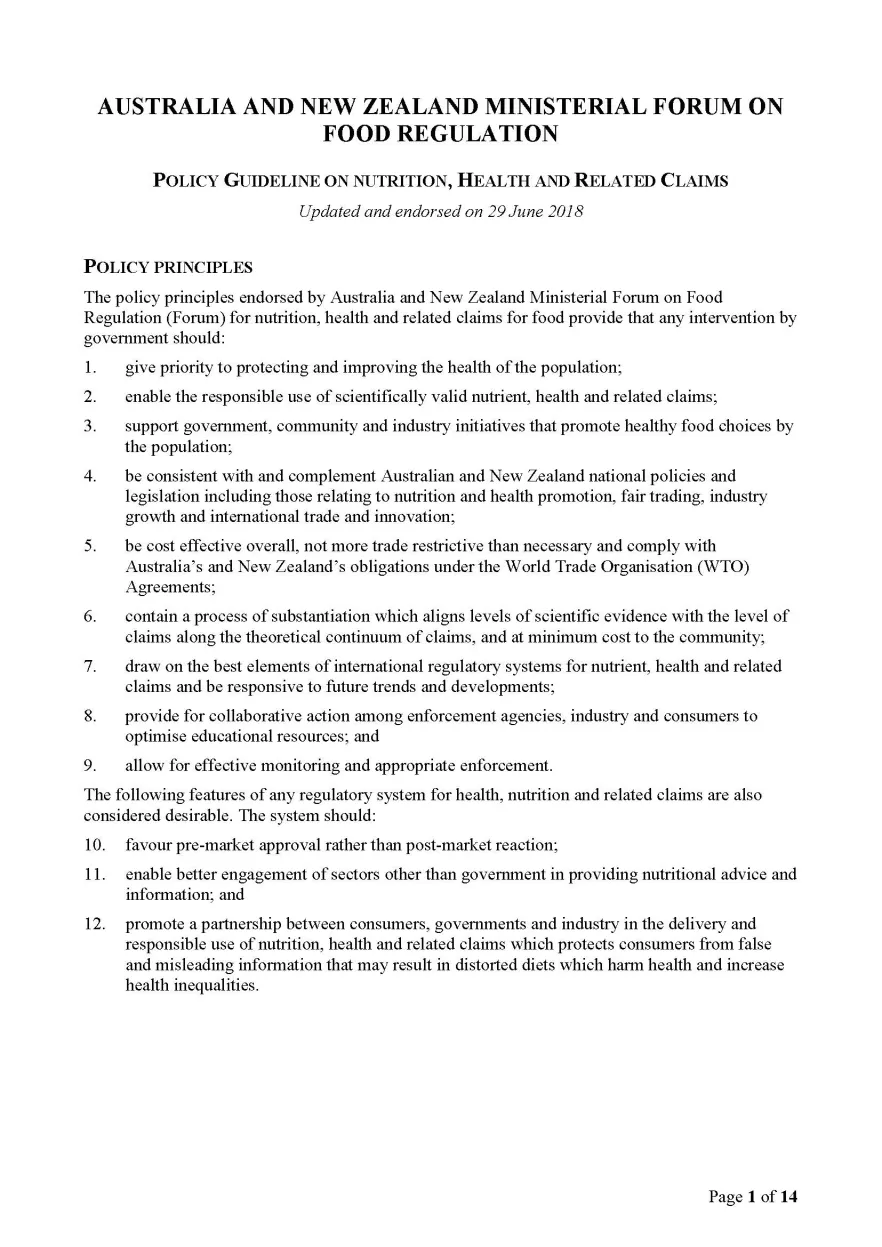 AUSTRALIA AND NEW ZEALAND MINISTERIAL FORUM ON FOOD REGULATION

POLICY GUIDELINE ON NUTRITION, HEALTH AND RELATED CLAIMS

Updated and endorsed on 29 June 2018

POLICY PRINCIPLES

The policy principles endorsed by Australia and New Zealand Ministerial Forum on Food Regulation (Forum) for nutrition, health and related claims for food provide that any intervention by government should:

1. give priority to protecting and improving the health of the population;
2. enable the responsible use of scientifically valid nutrient, health and related claims;
3. support government, community and industry initiatives that promote healthy food choices by the population;
4. be consistent with and complement Australian and New Zealand national policies and legislation including those relating to nutrition and health promotion, fair trading, industry growth and international trade and innovation;
5. be cost effective overall, not more trade restrictive than necessary and comply with Australia's and New Zealand's obligations under the World Trade Organisation (WTO) Agreements;
6. contain a process of substantiation which aligns levels of scientific evidence with the level of claims along the theoretical continuum of claims, and at minimum cost to the community;
7. draw on the best elements of international regulatory systems for nutrient, health and related claims and be responsive to future trends and developments;
8. provide for collaborative action among enforcement agencies, industry and consumers to optimise educational resources; and
9. allow for effective monitoring and appropriate enforcement.

The following features of any regulatory system for health, nutrition and related claims are also considered desirable. The system should:

10. favour pre-market approval rather than post-market reaction;
11. enable better engagement of sectors other than government in providing nutritional advice and information; and
12. promote a partnership between consumers, governments and industry in the delivery and responsible use of nutrition, health and related claims which protects consumers from false and misleading information that may result in distorted diets which harm health and increase health inequalities.

Page 1 of 14